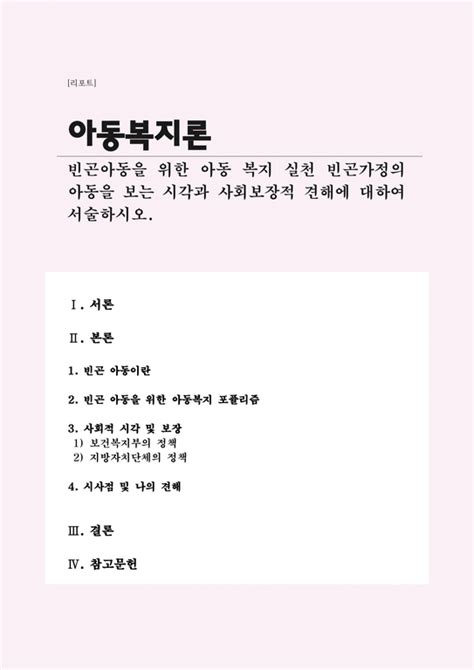 [리포트]

아동복지론

빈곤아동을 위한 아동 복지 실천 빈곤가정의 아동을 보는 시각과 사회보장적 견해에 대하여 서술하시오.

Ⅰ. 서론

Ⅱ. 본론

1. 빈곤 아동이란

2. 빈곤 아동을 위한 아동복지 포퓰리즘

3. 사회적 시각 및 보장
1) 보건복지부의 정책
2) 지방자치단체의 정책

4. 시사점 및 나의 견해

Ⅲ. 결론

Ⅳ. 참고문헌